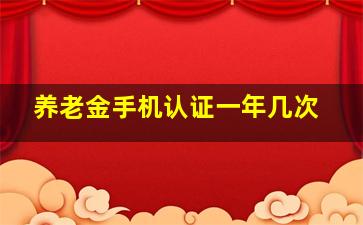 养老金手机认证一年几次